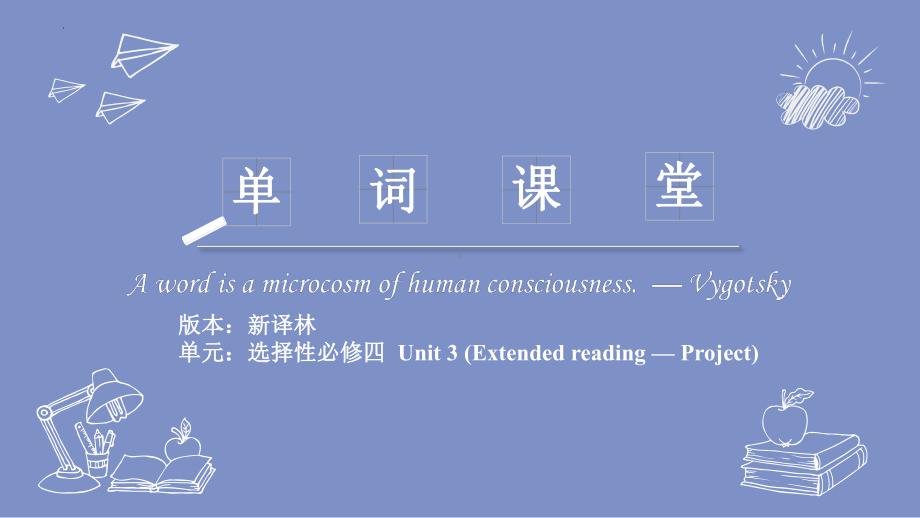 单 词 课 堂

A word is a microcosm of human consciousness. — Vygotsky

版本：新译林
单元：选择性必修四 Unit 3 (Extended reading — Project)